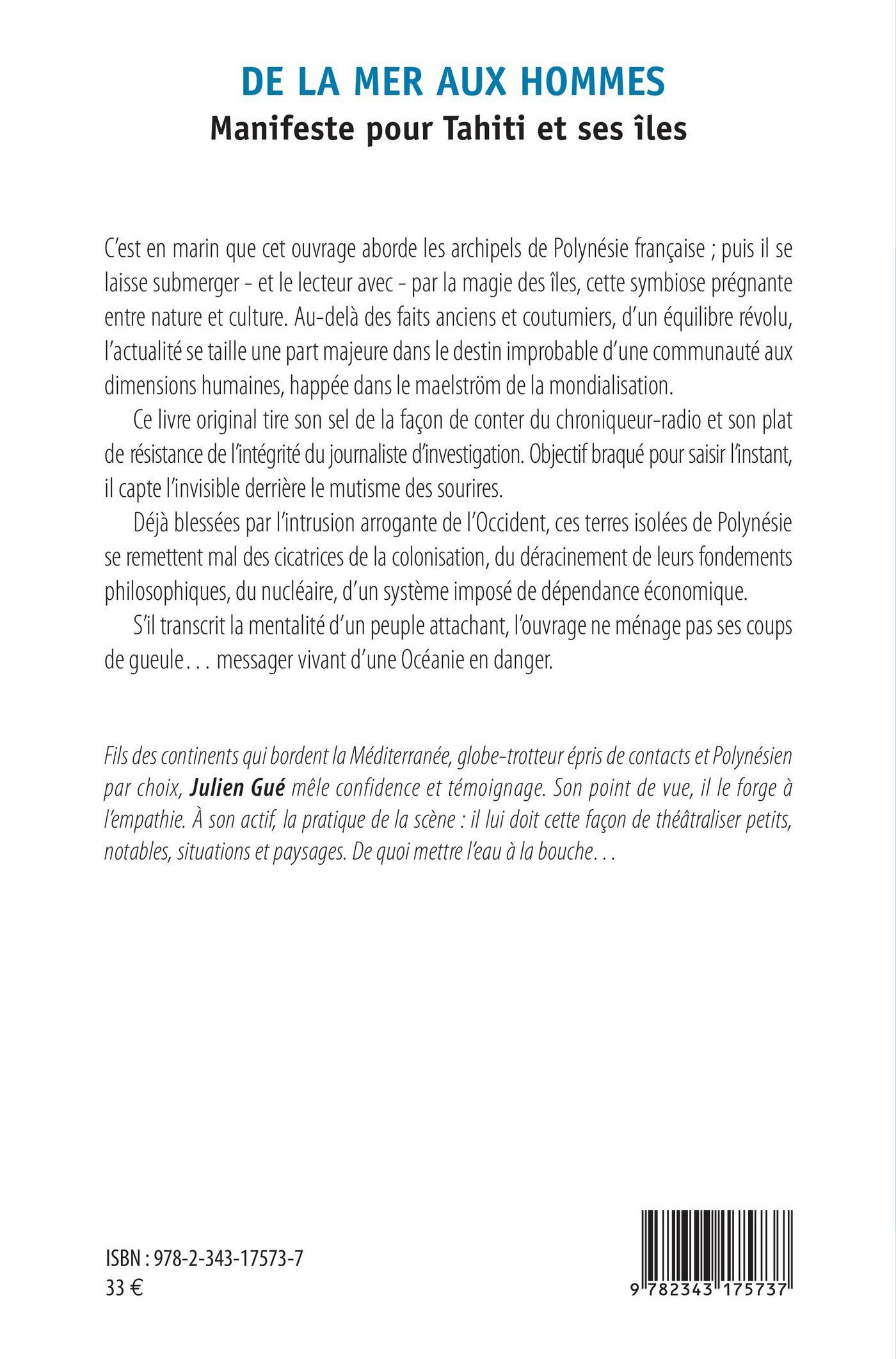 DE LA MER AUX HOMMES
Manifeste pour Tahiti et ses îles

C'est en marin que cet ouvrage aborde les archipels de Polynésie française ; puis il se laisse submerger - et le lecteur avec - par la magie des îles, cette symbiose prégnante entre nature et culture. Au-delà des faits anciens et coutumiers, d'un équilibre révolu, l'actualité se taille une part majeure dans le destin improbable d'une communauté aux dimensions humaines, happée dans le maelström de la mondialisation.

Ce livre original tire son sel de la façon de conter du chroniqueur-radio et son plat de résistance de l'intégrité du journaliste d'investigation. Objectif braqué pour saisir l'instant, il capte l'invisible derrière le mutisme des sourires.

Déjà blessées par l'intrusion arrogante de l'Occident, ces terres isolées de Polynésie se remettent mal des cicatrices de la colonisation, du déracinement de leurs fondements philosophiques, du nucléaire, d'un système imposé de dépendance économique.

S'il transcrit la mentalité d'un peuple attachant, l'ouvrage ne ménage pas ses coups de gueule... messager vivant d'une Océanie en danger.

Fils des continents qui bordent la Méditerranée, globe-trotteur épris de contacts et Polynésien par choix, Julien Gué mêle confidence et témoignage. Son point de vue, il le forge à l'empathie. À son actif, la pratique de la scène : il lui doit cette façon de théâtraliser petits, notables, situations et paysages. De quoi mettre l'eau à la bouche...

ISBN : 978-2-343-17573-7
33 €

9 782343 175737